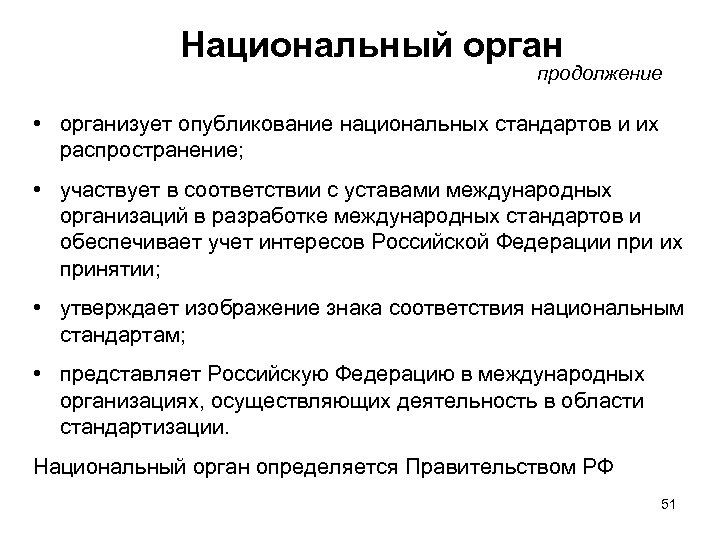 Национальный орган

продолжение

• организует опубликование национальных стандартов и их распространение;

• участвует в соответствии с уставами международных организаций в разработке международных стандартов и обеспечивает учет интересов Российской Федерации при их принятии;

• утверждает изображение знака соответствия национальным стандартам;

• представляет Российскую Федерацию в международных организациях, осуществляющих деятельность в области стандартизации.

Национальный орган определяется Правительством РФ

51